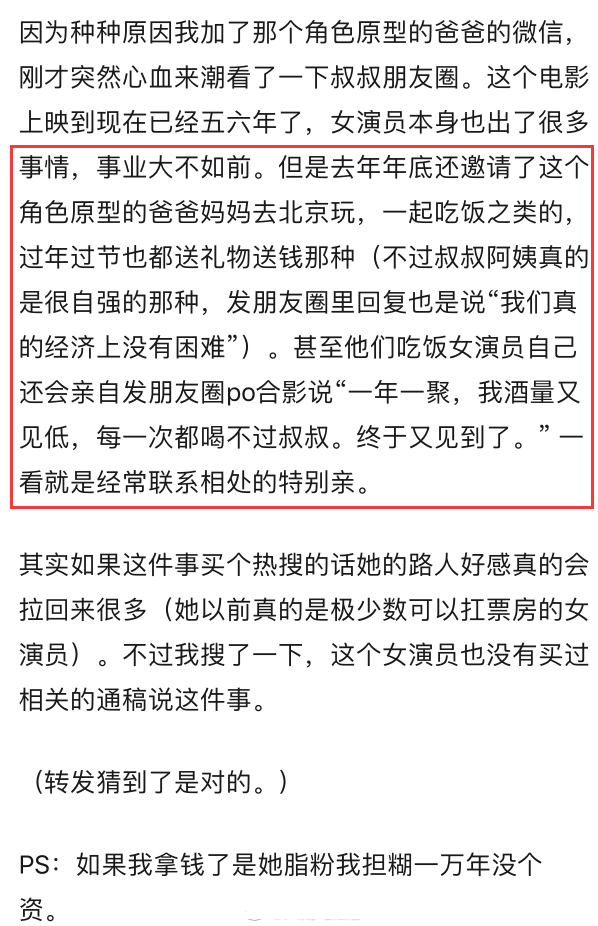 因为种种原因我加了那个角色原型的爸爸的微信，刚才突然心血来潮看了一下叔叔朋友圈。这个电影上映到现在已经五六年了，女演员本身也出了很多事情，事业大不如前。但是去年年底还邀请了这个角色原型的爸爸妈妈去北京玩，一起吃饭之类的，过年过节也都送礼物送钱那种（不过叔叔阿姨真的是很自强的那种，发朋友圈里回复也是说“我们真的经济上没有困难”）。甚至他们吃饭女演员自己还会亲自发朋友圈po合影说“一年一聚，我酒量又见低，每一次都喝不过叔叔。终于又见到了。”一看就是经常联系相处的特别亲。

其实如果这件事买个热搜的话她的路人好感真的会拉回来很多（她以前真的是极少数可以扛票房的女演员）。不过我搜了一下，这个女演员也没有买过相关的通稿说这件事。

（转发猜到了是对的。）

PS：如果我拿钱了是她脂粉我担糊一万年没个资。